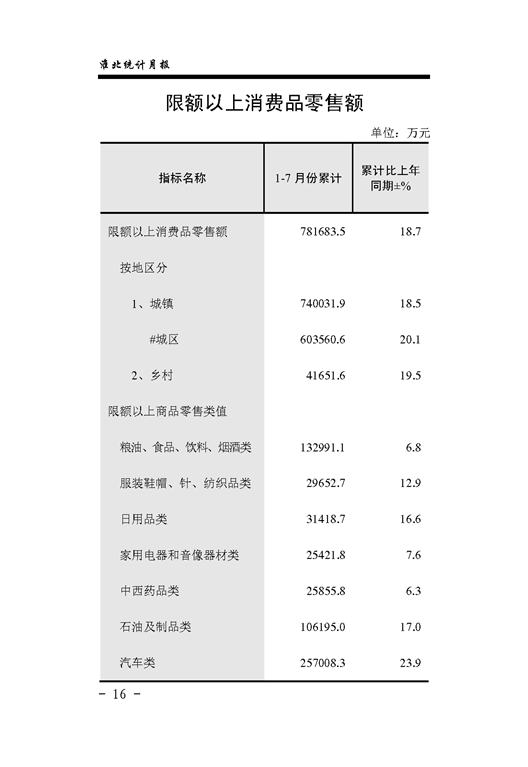 淮北统计月报

限额以上消费品零售额

单位：万元

| 指标名称 | 1-7 月份累计 | 累计比上年同期±% |
|---|---|---|
| 限额以上消费品零售额 | 781683.5 | 18.7 |
| 按地区分 | | |
| 1、城镇 | 740031.9 | 18.5 |
| #城区 | 603560.6 | 20.1 |
| 2、乡村 | 41651.6 | 19.5 |
| 限额以上商品零售类值 | | |
| 粮油、食品、饮料、烟酒类 | 132991.1 | 6.8 |
| 服装鞋帽、针、纺织品类 | 29652.7 | 12.9 |
| 日用品类 | 31418.7 | 16.6 |
| 家用电器和音像器材类 | 25421.8 | 7.6 |
| 中西药品类 | 25855.8 | 6.3 |
| 石油及制品类 | 106195.0 | 17.0 |
| 汽车类 | 257008.3 | 23.9 |

- 16 -